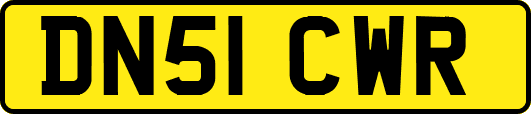 DN51 CWR